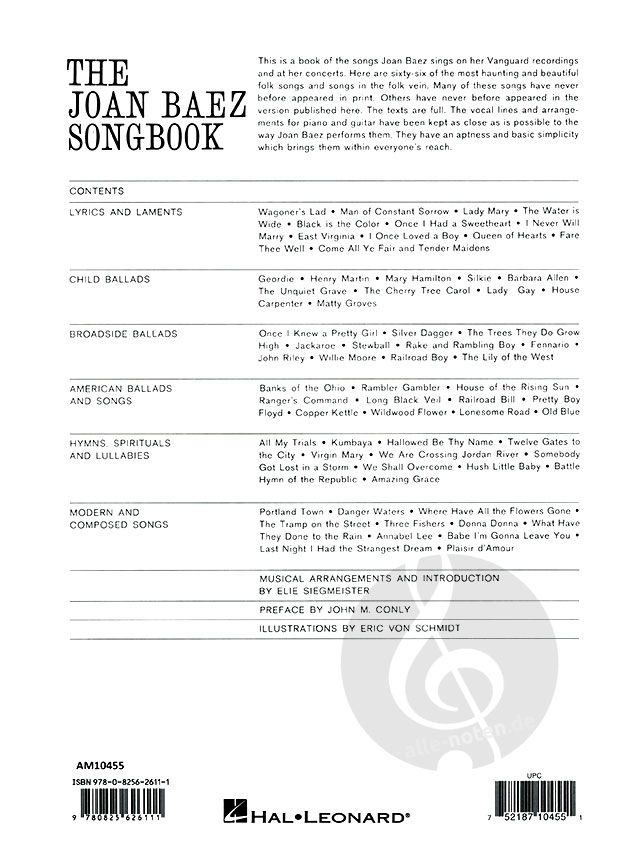 THE JOAN BAEZ SONGBOOK

This is a book of the songs Joan Baez sings on her Vanguard recordings and at her concerts. Here are sixty-six of the most haunting and beautiful folk songs and songs in the folk vein. Many of these songs have never before appeared in print. Others have never before appeared in the version published here. The texts are full. The vocal lines and arrangements for piano and guitar have been kept as close as is possible to the way Joan Baez performs them. They have an aptness and basic simplicity which brings them within everyone's reach.

CONTENTS

LYRICS AND LAMENTS

Wagoner's Lad • Man of Constant Sorrow • Lady Mary • The Water is Wide • Black is the Color • Once I Had a Sweetheart • I Never Will Marry • East Virginia • I Once Loved a Boy • Queen of Hearts • Fare Thee Well • Come All Ye Fair and Tender Maidens

CHILD BALLADS

Geordie • Henry Martin • Mary Hamilton • Silkie • Barbara Allen • The Unquiet Grave • The Cherry Tree Carol • Lady Gay • House Carpenter • Matty Groves

BROADSIDE BALLADS

Once I Knew a Pretty Girl • Silver Dagger • The Trees They Do Grow High • Jackaroe • Stewball • Rake and Rambling Boy • Fennario • John Riley • Willie Moore • Railroad Boy • The Lily of the West

AMERICAN BALLADS AND SONGS

Banks of the Ohio • Rambler Gambler • House of the Rising Sun • Ranger's Command • Long Black Veil • Railroad Bill • Pretty Boy Floyd • Copper Kettle • Wildwood Flower • Lonesome Road • Old Blue

HYMNS, SPIRITUALS AND LULLABIES

All My Trials • Kumbaya • Hallowed Be Thy Name • Twelve Gates to the City • Virgin Mary • We Are Crossing Jordan River • Somebody Got Lost in a Storm • We Shall Overcome • Hush Little Baby • Battle Hymn of the Republic • Amazing Grace

MODERN AND COMPOSED SONGS

Portland Town • Danger Waters • Where Have All the Flowers Gone • The Tramp on the Street • Three Fishers • Donna Donna • What Have They Done to the Rain • Annabel Lee • Babe I'm Gonna Leave You • Last Night I Had the Strangest Dream • Plaisir d'Amour

MUSICAL ARRANGEMENTS AND INTRODUCTION BY ELIE SIEGMEISTER

PREFACE BY JOHN M. CONLY

ILLUSTRATIONS BY ERIC VON SCHMIDT

alle-noten.de

AM10455
ISBN 978-0-8256-2611-1
9 780825 626111

HAL•LEONARD®

UPC
7 52187 10455 1